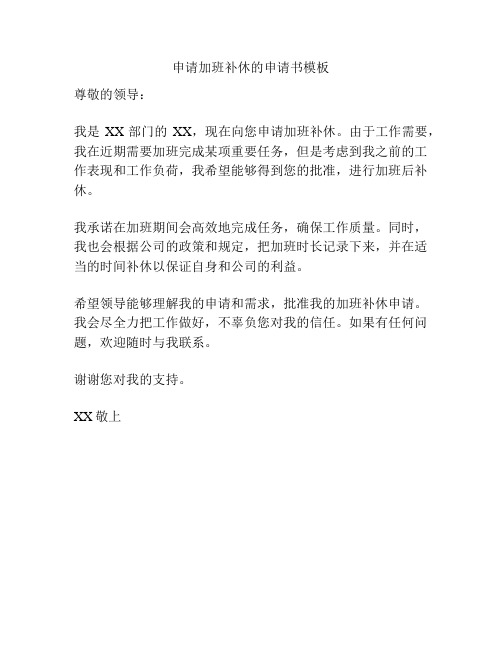 申请加班补休的申请书模板

尊敬的领导：

我是 XX 部门的 XX，现在向您申请加班补休。由于工作需要，我在近期需要加班完成某项重要任务，但是考虑到我之前的工作表现和工作负荷，我希望能够得到您的批准，进行加班后补休。

我承诺在加班期间会高效地完成任务，确保工作质量。同时，我也会根据公司的政策和规定，把加班时长记录下来，并在适当的时间补休以保证自身和公司的利益。

希望领导能够理解我的申请和需求，批准我的加班补休申请。我会尽全力把工作做好，不辜负您对我的信任。如果有任何问题，欢迎随时与我联系。

谢谢您对我的支持。

XX 敬上